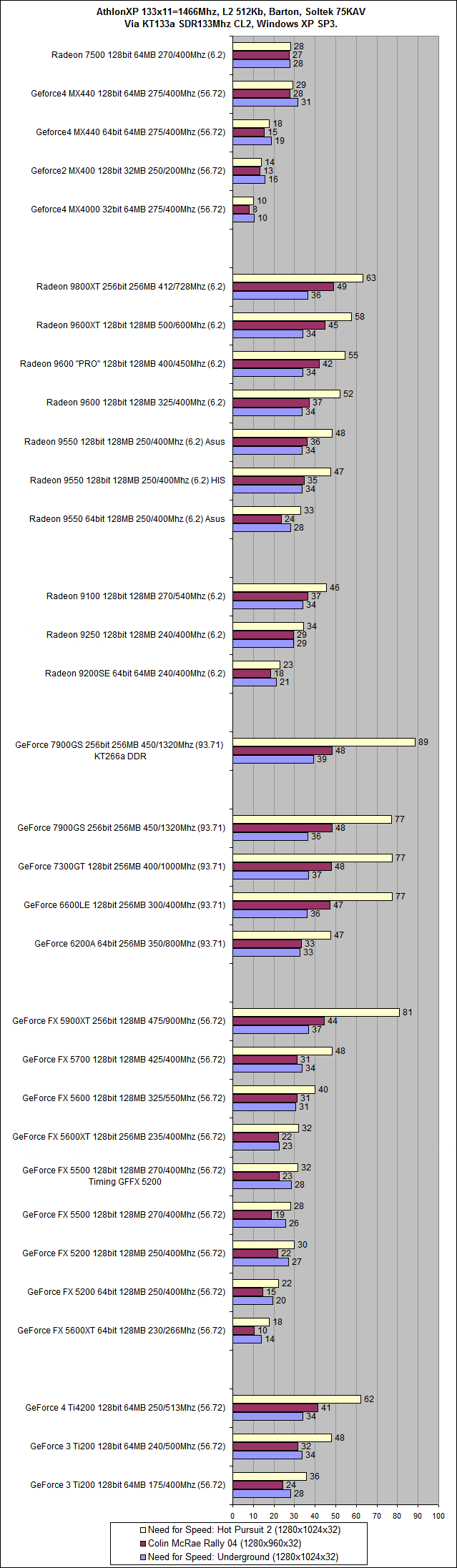 AthlonXP 133x11=1466Mhz, L2 512Kb, Barton, Soltek 75KAV
Via KT133a SDR133Mhz CL2, Windows XP SP3.

Radeon 7500 128bit 64MB 270/400Mhz (6.2) 28 27 28
Geforce4 MX440 128bit 64MB 275/400Mhz (56.72) 29 28 31
Geforce4 MX440 64bit 64MB 275/400Mhz (56.72) 18 15 19
Geforce2 MX400 128bit 32MB 250/200Mhz (56.72) 14 13 16
Geforce4 MX4000 32bit 64MB 275/400Mhz (56.72) 10 8 10

Radeon 9800XT 256bit 256MB 412/728Mhz (6.2) 63 49 36
Radeon 9600XT 128bit 128MB 500/600Mhz (6.2) 58 45 34
Radeon 9600 "PRO" 128bit 128MB 400/450Mhz (6.2) 55 42 34
Radeon 9600 128bit 128MB 325/400Mhz (6.2) 52 37 34
Radeon 9550 128bit 128MB 250/400Mhz (6.2) Asus 48 36 34
Radeon 9550 128bit 128MB 250/400Mhz (6.2) HIS 47 35 34
Radeon 9550 64bit 128MB 250/400Mhz (6.2) Asus 33 24 28

Radeon 9100 128bit 128MB 270/540Mhz (6.2) 46 37 34
Radeon 9250 128bit 128MB 240/400Mhz (6.2) 34 29 29
Radeon 9200SE 64bit 64MB 240/400Mhz (6.2) 23 18 21

GeForce 7900GS 256bit 256MB 450/1320Mhz (93.71) KT266a DDR 89 48 39

GeForce 7900GS 256bit 256MB 450/1320Mhz (93.71) 77 48 36
GeForce 7300GT 128bit 256MB 400/1000Mhz (93.71) 77 48 37
GeForce 6600LE 128bit 256MB 300/400Mhz (93.71) 77 47 36
GeForce 6200A 64bit 256MB 350/800Mhz (93.71) 47 33 33

GeForce FX 5900XT 256bit 128MB 475/900Mhz (56.72) 81 44 37
GeForce FX 5700 128bit 128MB 425/400Mhz (56.72) 48 31 34
GeForce FX 5600 128bit 128MB 325/550Mhz (56.72) 40 31 31
GeForce FX 5600XT 128bit 256MB 235/400Mhz (56.72) 32 22 23
GeForce FX 5500 128bit 128MB 270/400Mhz (56.72) Timing GFFX 5200 32 23 28
GeForce FX 5500 128bit 128MB 270/400Mhz (56.72) 28 19 26
GeForce FX 5200 128bit 128MB 250/400Mhz (56.72) 30 22 27
GeForce FX 5200 64bit 128MB 250/400Mhz (56.72) 22 15 20
GeForce FX 5600XT 64bit 128MB 230/266Mhz (56.72) 18 10 14

GeForce 4 Ti4200 128bit 64MB 250/513Mhz (56.72) 62 41 34
GeForce 3 Ti200 128bit 64MB 240/500Mhz (56.72) 48 32 34
GeForce 3 Ti200 128bit 64MB 175/400Mhz (56.72) 36 24 28

0 10 20 30 40 50 60 70 80 90 100

Need for Speed: Hot Pursuit 2 (1280x1024x32)
Colin McRae Rally 04 (1280x960x32)
Need for Speed: Underground (1280x1024x32)